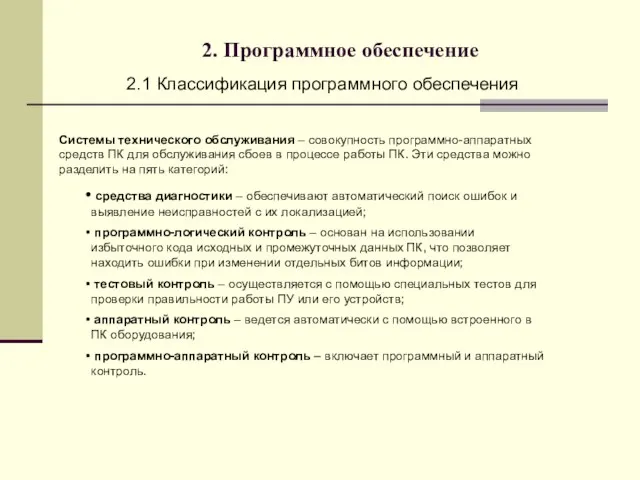 2. Программное обеспечение

2.1 Классификация программного обеспечения

Системы технического обслуживания – совокупность программно-аппаратных средств ПК для обслуживания сбоев в процессе работы ПК. Эти средства можно разделить на пять категорий:

• средства диагностики – обеспечивают автоматический поиск ошибок и выявление неисправностей с их локализацией;

• программно-логический контроль – основан на использовании избыточного кода исходных и промежуточных данных ПК, что позволяет находить ошибки при изменении отдельных битов информации;

• тестовый контроль – осуществляется с помощью специальных тестов для проверки правильности работы ПУ или его устройств;

• аппаратный контроль – ведется автоматически с помощью встроенного в ПК оборудования;

• программно-аппаратный контроль – включает программный и аппаратный контроль.